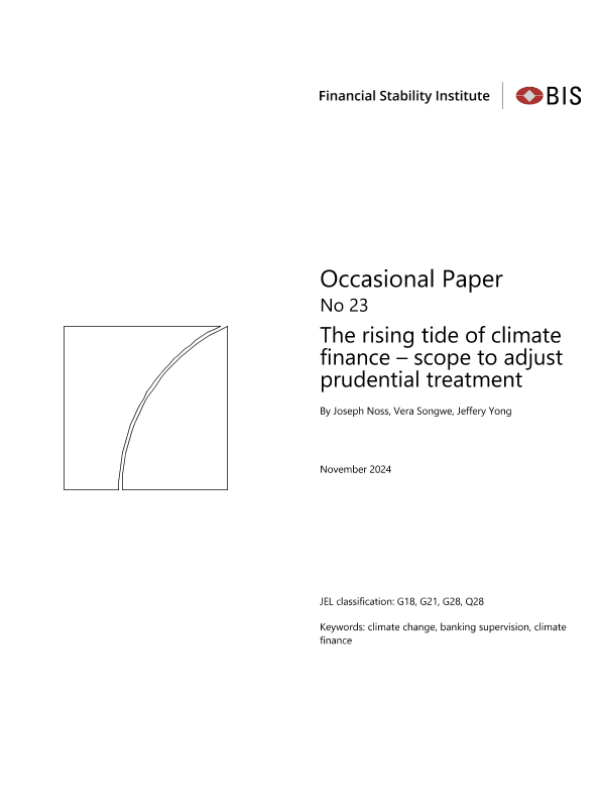 Financial Stability Institute

BIS

Occasional Paper

No 23

The rising tide of climate finance – scope to adjust prudential treatment

By Joseph Noss, Vera Songwe, Jeffery Yong

November 2024

JEL classification: G18, G21, G28, Q28

Keywords: climate change, banking supervision, climate finance